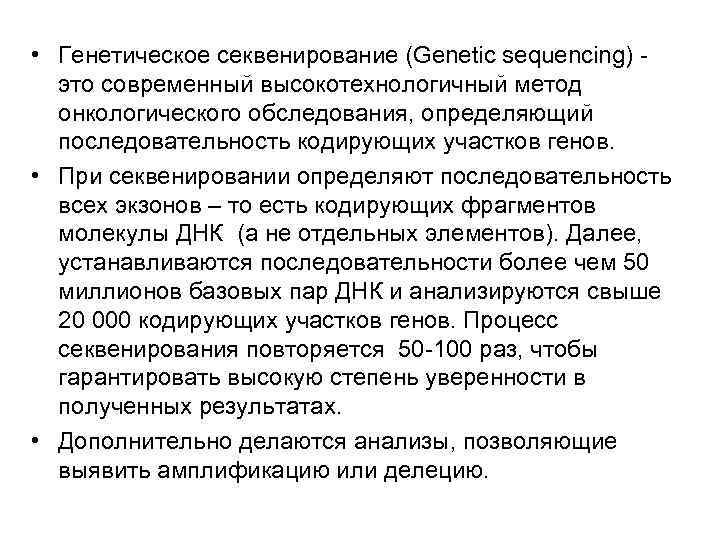 • Генетическое секвенирование (Genetic sequencing) - это современный высокотехнологичный метод онкологического обследования, определяющий последовательность кодирующих участков генов.

• При секвенировании определяют последовательность всех экзонов – то есть кодирующих фрагментов молекулы ДНК (а не отдельных элементов). Далее, устанавливаются последовательности более чем 50 миллионов базовых пар ДНК и анализируются свыше 20 000 кодирующих участков генов. Процесс секвенирования повторяется 50-100 раз, чтобы гарантировать высокую степень уверенности в полученных результатах.

• Дополнительно делаются анализы, позволяющие выявить амплификацию или делецию.